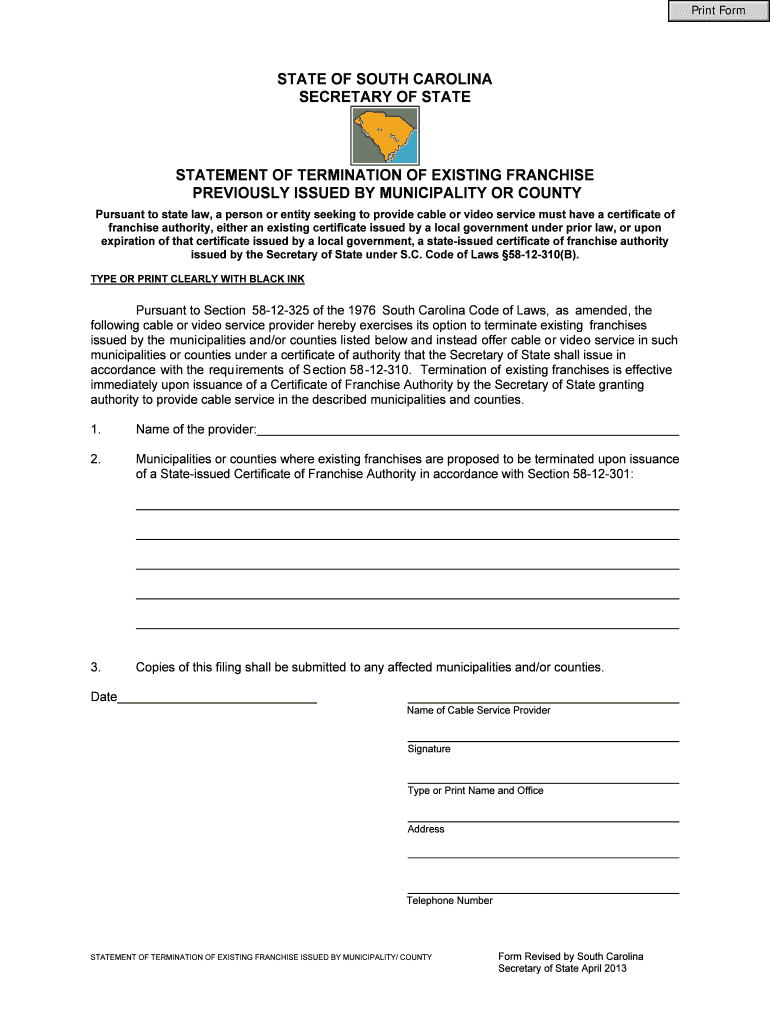 Print Form

STATE OF SOUTH CAROLINA
SECRETARY OF STATE

STATEMENT OF TERMINATION OF EXISTING FRANCHISE
PREVIOUSLY ISSUED BY MUNICIPALITY OR COUNTY

Pursuant to state law, a person or entity seeking to provide cable or video service must have a certificate of franchise authority, either an existing certificate issued by a local government under prior law, or upon expiration of that certificate issued by a local government, a state-issued certificate of franchise authority issued by the Secretary of State under S.C. Code of Laws §58-12-310(B).

TYPE OR PRINT CLEARLY WITH BLACK INK

Pursuant to Section 58-12-325 of the 1976 South Carolina Code of Laws, as amended, the following cable or video service provider hereby exercises its option to terminate existing franchises issued by the municipalities and/or counties listed below and instead offer cable or video service in such municipalities or counties under a certificate of authority that the Secretary of State shall issue in accordance with the requirements of Section 58-12-310. Termination of existing franchises is effective immediately upon issuance of a Certificate of Franchise Authority by the Secretary of State granting authority to provide cable service in the described municipalities and counties.

1. Name of the provider:

2. Municipalities or counties where existing franchises are proposed to be terminated upon issuance of a State-issued Certificate of Franchise Authority in accordance with Section 58-12-301:

3. Copies of this filing shall be submitted to any affected municipalities and/or counties.

Date

Name of Cable Service Provider

Signature

Type or Print Name and Office

Address

Telephone Number

STATEMENT OF TERMINATION OF EXISTING FRANCHISE ISSUED BY MUNICIPALITY/ COUNTY

Form Revised by South Carolina
Secretary of State April 2013